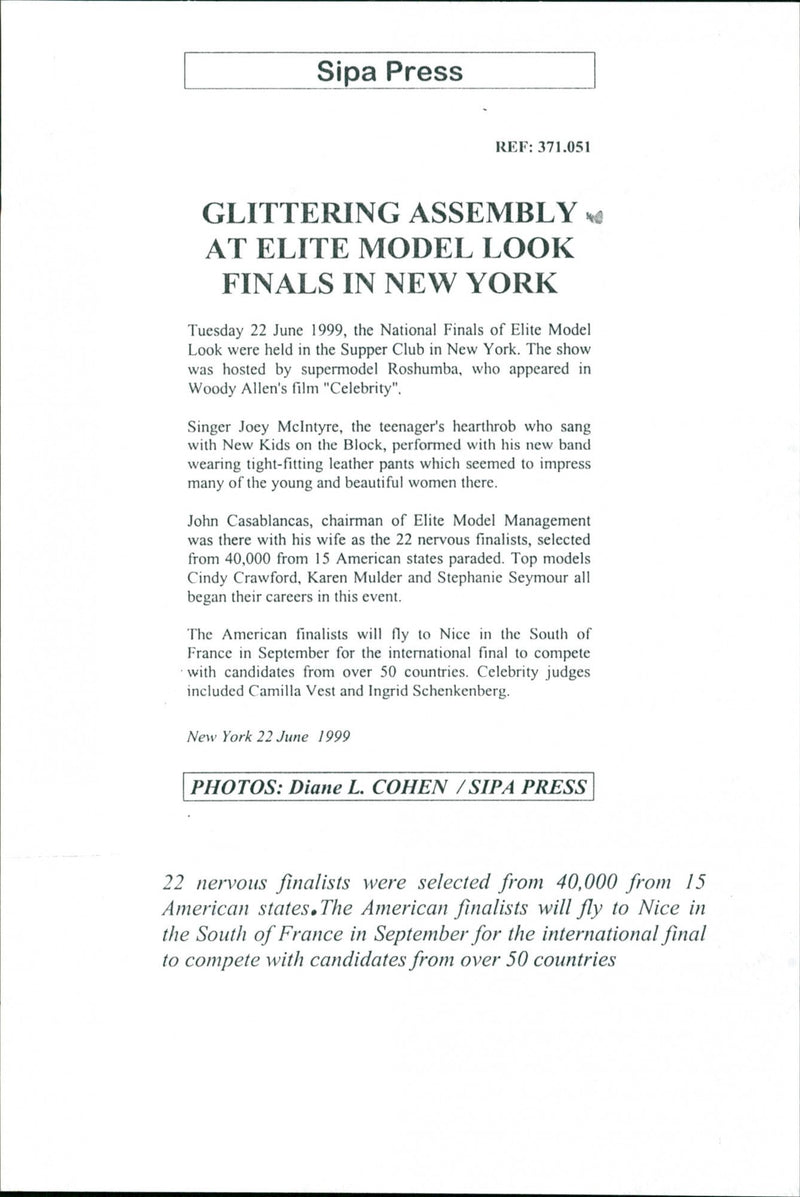 Sipa Press

REF: 371.051

GLITTERING ASSEMBLY AT ELITE MODEL LOOK FINALS IN NEW YORK

Tuesday 22 June 1999, the National Finals of Elite Model Look were held in the Supper Club in New York. The show was hosted by supermodel Roshumba, who appeared in Woody Allen's film "Celebrity".

Singer Joey McIntyre, the teenager's hearthrob who sang with New Kids on the Block, performed with his new band wearing tight-fitting leather pants which seemed to impress many of the young and beautiful women there.

John Casablancas, chairman of Elite Model Management was there with his wife as the 22 nervous finalists, selected from 40,000 from 15 American states paraded. Top models Cindy Crawford, Karen Mulder and Stephanie Seymour all began their careers in this event.

The American finalists will fly to Nice in the South of France in September for the international final to compete with candidates from over 50 countries. Celebrity judges included Camilla Vest and Ingrid Schenkenberg.

New York 22 June 1999

PHOTOS: Diane L. COHEN / SIPA PRESS

22 nervous finalists were selected from 40,000 from 15 American states.The American finalists will fly to Nice in the South of France in September for the international final to compete with candidates from over 50 countries